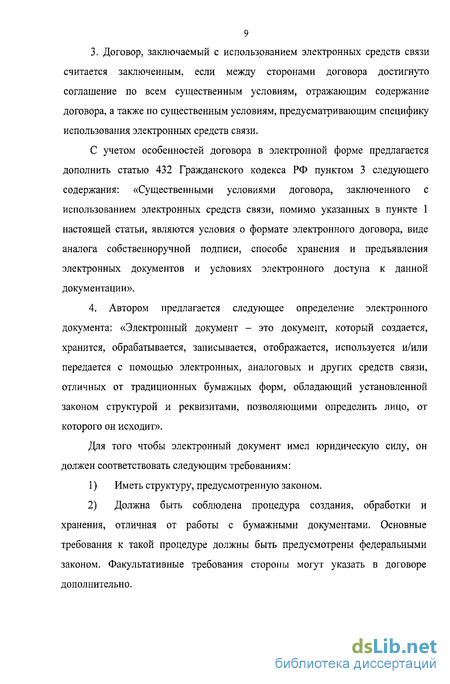 9

3. Договор, заключаемый с использованием электронных средств связи считается заключенным, если между сторонами договора достигнуто соглашение по всем существенным условиям, отражающим содержание договора, а также по существенным условиям, предусматривающим специфику использования электронных средств связи.

С учетом особенностей договора в электронной форме предлагается дополнить статью 432 Гражданского кодекса РФ пунктом 3 следующего содержания: «Существенными условиями договора, заключенного с использованием электронных средств связи, помимо указанных в пункте 1 настоящей статьи, являются условия о формате электронного договора, виде аналога собственноручной подписи, способе хранения и предъявления электронных документов и условиях электронного доступа к данной документации».

4. Автором предлагается следующее определение электронного документа: «Электронный документ – это документ, который создается, хранится, обрабатывается, записывается, отображается, используется и/или передается с помощью электронных, аналоговых и других средств связи, отличных от традиционных бумажных форм, обладающий установленной законом структурой и реквизитами, позволяющими определить лицо, от которого он исходит».

Для того чтобы электронный документ имел юридическую силу, он должен соответствовать следующим требованиям:

1) Иметь структуру, предусмотренную законом.

2) Должна быть соблюдена процедура создания, обработки и хранения, отличная от работы с бумажными документами. Основные требования к такой процедуре должны быть предусмотрены федеральными законом. Факультативные требования стороны могут указать в договоре дополнительно.

dsLib.net
библиотека диссертаций